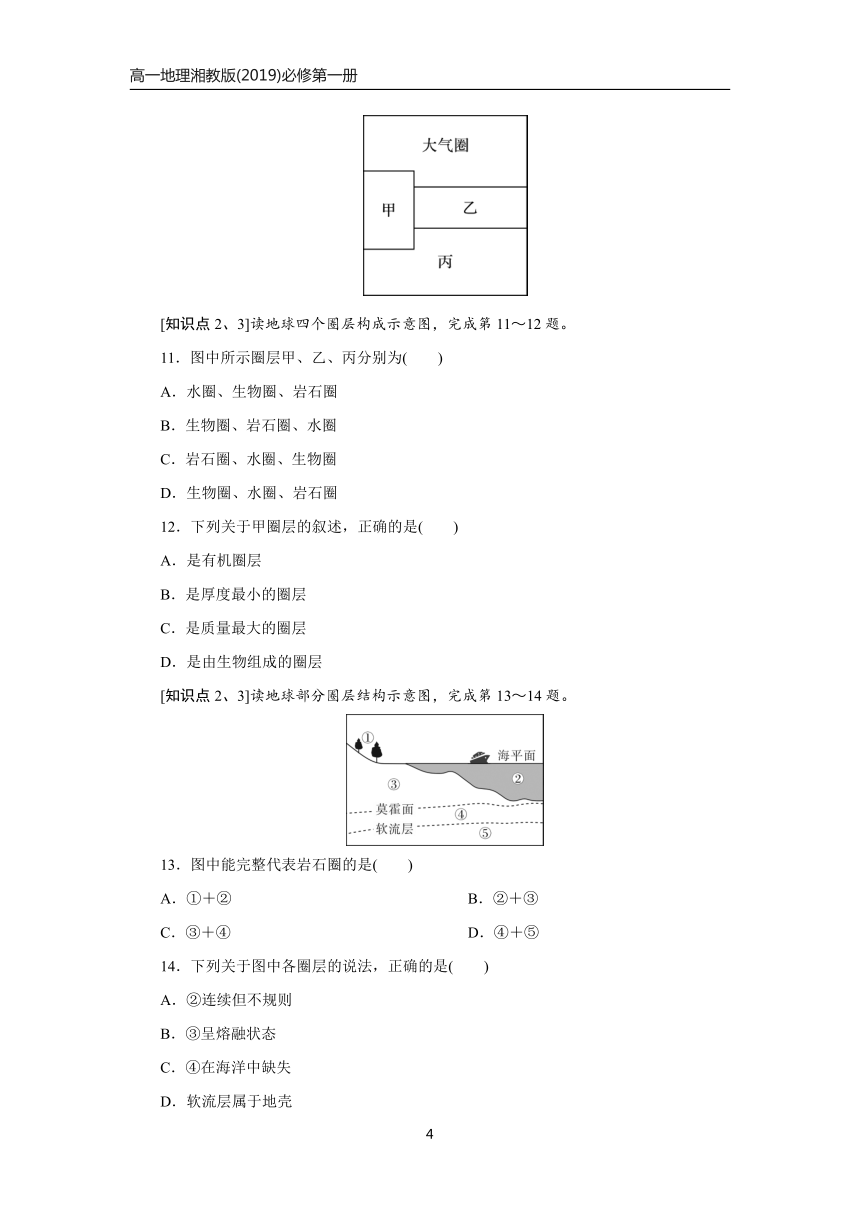 高一地理湘教版(2019)必修第一册

大气圈

甲

乙

丙

[知识点 2、3]读地球四个圈层构成示意图，完成第 11～12 题。

11．图中所示圈层甲、乙、丙分别为(　　)

A．水圈、生物圈、岩石圈

B．生物圈、岩石圈、水圈

C．岩石圈、水圈、生物圈

D．生物圈、水圈、岩石圈

12．下列关于甲圈层的叙述，正确的是(　　)

A．是有机圈层

B．是厚度最小的圈层

C．是质量最大的圈层

D．是由生物组成的圈层

[知识点 2、3]读地球部分圈层结构示意图，完成第 13～14 题。

①

海平面

②

③

莫霍面

④

软流层

⑤

13．图中能完整代表岩石圈的是(　　)

A．①+②

B．②+③

C．③+④

D．④+⑤

14．下列关于图中各圈层的说法，正确的是(　　)

A．②连续但不规则

B．③呈熔融状态

C．④在海洋中缺失

D．软流层属于地壳

4